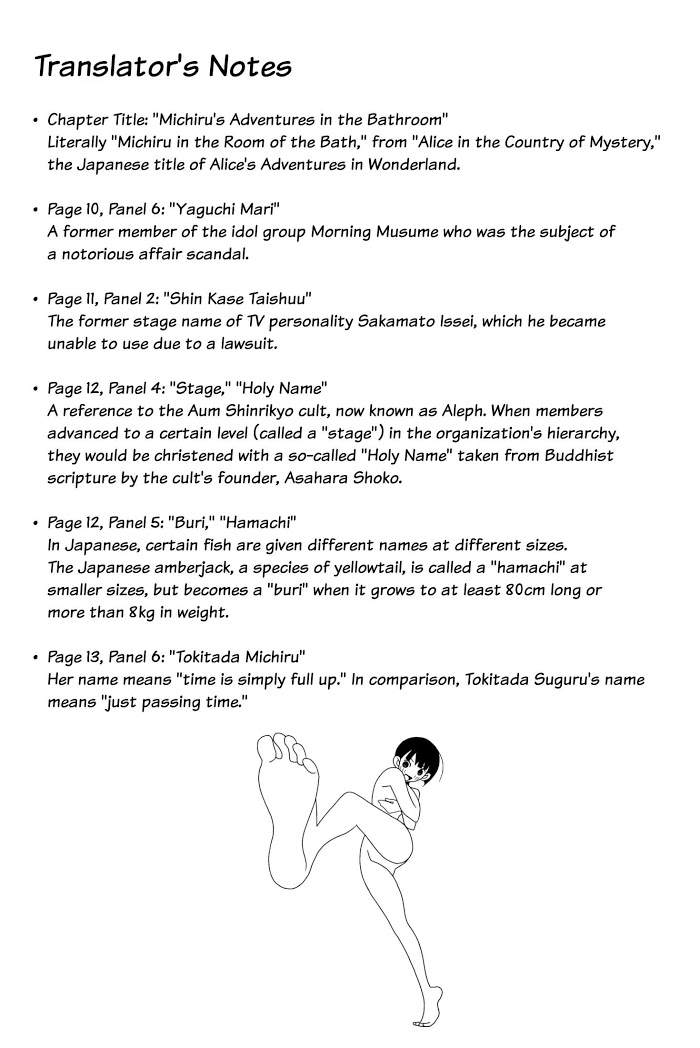 Translator's Notes

• Chapter Title: "Michiru's Adventures in the Bathroom"
Literally "Michiru in the Room of the Bath," from "Alice in the Country of Mystery," the Japanese title of Alice's Adventures in Wonderland.

• Page 10, Panel 6: "Yaguchi Mari"
A former member of the idol group Morning Musume who was the subject of a notorious affair scandal.

• Page 11, Panel 2: "Shin Kase Taishuu"
The former stage name of TV personality Sakamato Issei, which he became unable to use due to a lawsuit.

• Page 12, Panel 4: "Stage," "Holy Name"
A reference to the Aum Shinrikyo cult, now known as Aleph. When members advanced to a certain level (called a "stage") in the organization's hierarchy, they would be christened with a so-called "Holy Name" taken from Buddhist scripture by the cult's founder, Asahara Shoko.

• Page 12, Panel 5: "Buri," "Hamachi"
In Japanese, certain fish are given different names at different sizes. The Japanese amberjack, a species of yellowtail, is called a "hamachi" at smaller sizes, but becomes a "buri" when it grows to at least 80cm long or more than 8kg in weight.

• Page 13, Panel 6: "Tokitada Michiru"
Her name means "time is simply full up." In comparison, Tokitada Suguru's name means "just passing time."